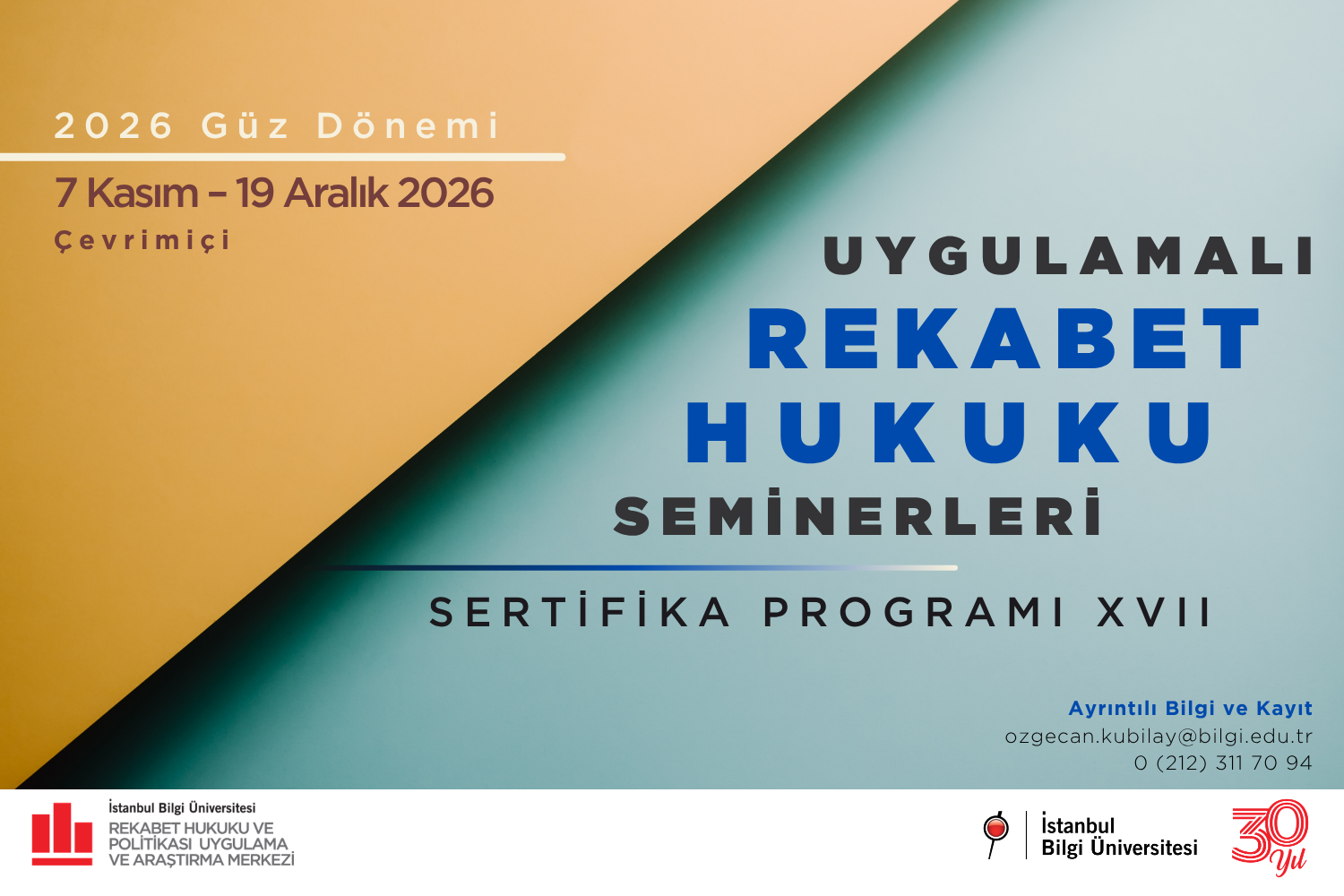 2026 Güz Dönemi

7 Kasım – 19 Aralık 2026

Çevrimiçi

UYGULAMALI
REKABET
HUKUKU
SEMİNERLERİ

SERTİFİKA PROGRAMI XVII

Ayrıntılı Bilgi ve Kayıt
ozgecan.kubilay@bilgi.edu.tr
0 (212) 311 70 94

İstanbul Bilgi Üniversitesi
REKABET HUKUKU VE
POLİTİKASI UYGULAMA
VE ARAŞTIRMA MERKEZİ

İstanbul
Bilgi Üniversitesi

30 Yıl